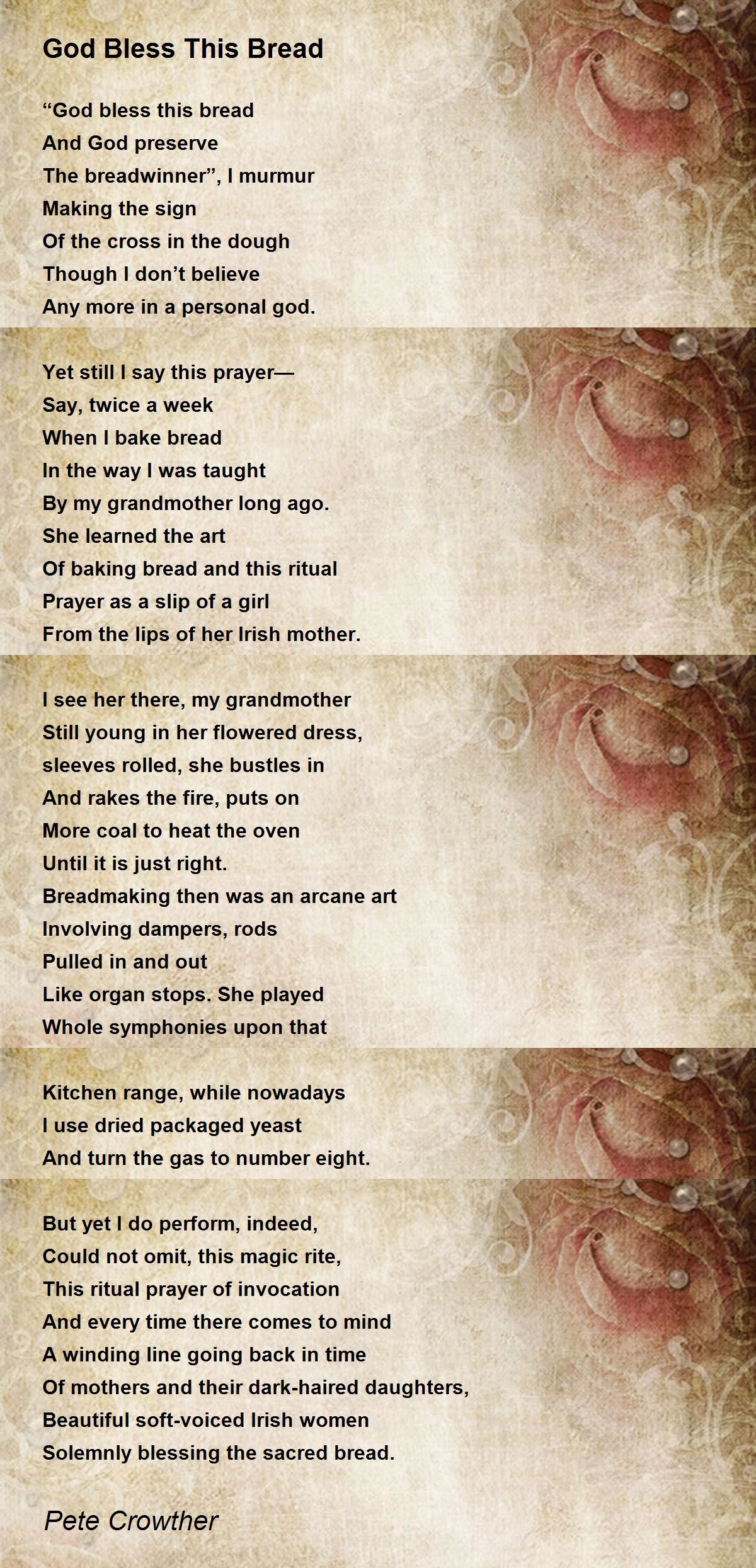 God Bless This Bread

“God bless this bread
And God preserve
The breadwinner”, I murmur
Making the sign
Of the cross in the dough
Though I don’t believe
Any more in a personal god.

Yet still I say this prayer—
Say, twice a week
When I bake bread
In the way I was taught
By my grandmother long ago.
She learned the art
Of baking bread and this ritual
Prayer as a slip of a girl
From the lips of her Irish mother.

I see her there, my grandmother
Still young in her flowered dress,
sleeves rolled, she bustles in
And rakes the fire, puts on
More coal to heat the oven
Until it is just right.
Breadmaking then was an arcane art
Involving dampers, rods
Pulled in and out
Like organ stops. She played
Whole symphonies upon that

Kitchen range, while nowadays
I use dried packaged yeast
And turn the gas to number eight.

But yet I do perform, indeed,
Could not omit, this magic rite,
This ritual prayer of invocation
And every time there comes to mind
A winding line going back in time
Of mothers and their dark-haired daughters,
Beautiful soft-voiced Irish women
Solemnly blessing the sacred bread.

Pete Crowther